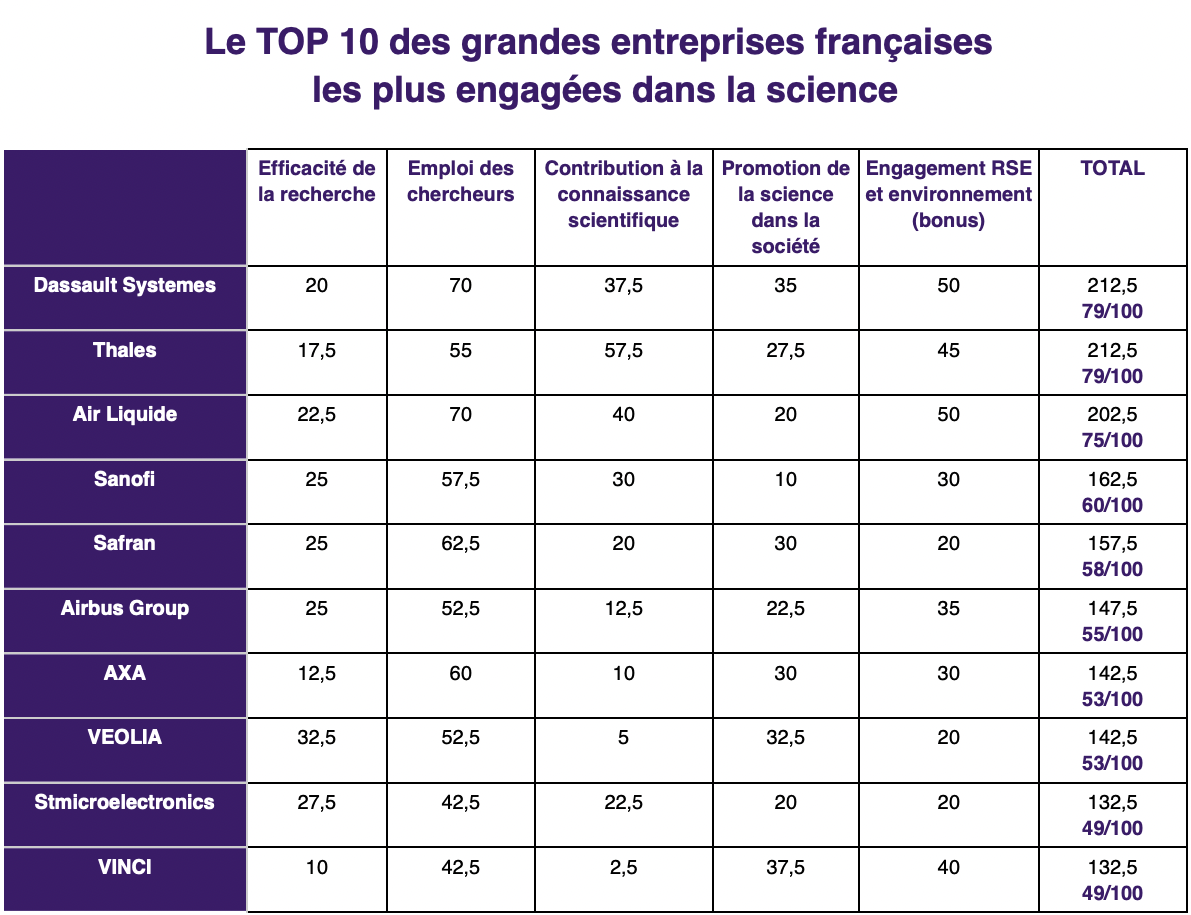 Le TOP 10 des grandes entreprises françaises les plus engagées dans la science

| | Efficacité de la recherche | Emploi des chercheurs | Contribution à la connaissance scientifique | Promotion de la science dans la société | Engagement RSE et environnement (bonus) | TOTAL |
|---|---|---|---|---|---|---|
| Dassault Systemes | 20 | 70 | 37,5 | 35 | 50 | 212,5 79/100 |
| Thales | 17,5 | 55 | 57,5 | 27,5 | 45 | 212,5 79/100 |
| Air Liquide | 22,5 | 70 | 40 | 20 | 50 | 202,5 75/100 |
| Sanofi | 25 | 57,5 | 30 | 10 | 30 | 162,5 60/100 |
| Safran | 25 | 62,5 | 20 | 30 | 20 | 157,5 58/100 |
| Airbus Group | 25 | 52,5 | 12,5 | 22,5 | 35 | 147,5 55/100 |
| AXA | 12,5 | 60 | 10 | 30 | 30 | 142,5 53/100 |
| VEOLIA | 32,5 | 52,5 | 5 | 32,5 | 20 | 142,5 53/100 |
| Stmicroelectronics | 27,5 | 42,5 | 22,5 | 20 | 20 | 132,5 49/100 |
| VINCI | 10 | 42,5 | 2,5 | 37,5 | 40 | 132,5 49/100 |